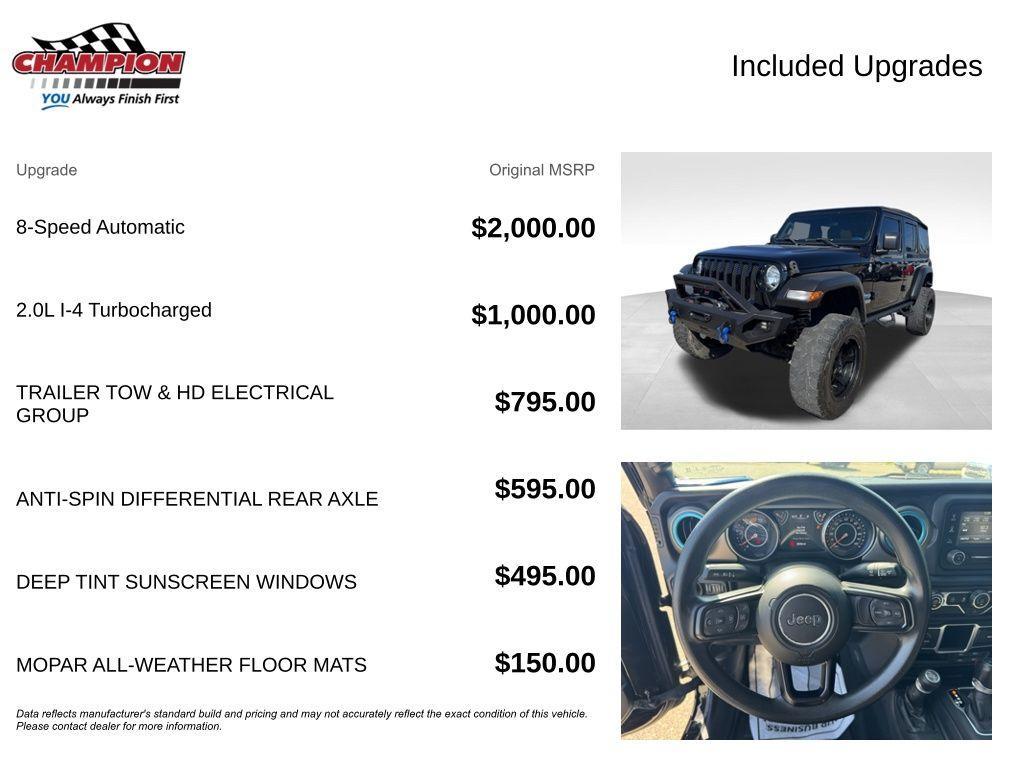 CHAMPION
YOU Always Finish First

Included Upgrades

| Upgrade | Original MSRP |
|---|---|
| 8-Speed Automatic | $2,000.00 |
| 2.0L I-4 Turbocharged | $1,000.00 |
| TRAILER TOW & HD ELECTRICAL GROUP | $795.00 |
| ANTI-SPIN DIFFERENTIAL REAR AXLE | $595.00 |
| DEEP TINT SUNSCREEN WINDOWS | $495.00 |
| MOPAR ALL-WEATHER FLOOR MATS | $150.00 |

Data reflects manufacturer's standard build and pricing and may not accurately reflect the exact condition of this vehicle. Please contact dealer for more information.

Jeep